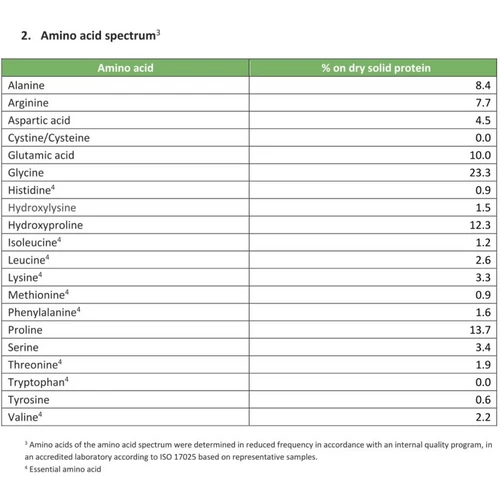 2. Amino acid spectrum$^3$

| Amino acid | % on dry solid protein |
|---|---|
| Alanine | 8.4 |
| Arginine | 7.7 |
| Aspartic acid | 4.5 |
| Cystine/Cysteine | 0.0 |
| Glutamic acid | 10.0 |
| Glycine | 23.3 |
| Histidine$^4$ | 0.9 |
| Hydroxylysine | 1.5 |
| Hydroxyproline | 12.3 |
| Isoleucine$^4$ | 1.2 |
| Leucine$^4$ | 2.6 |
| Lysine$^4$ | 3.3 |
| Methionine$^4$ | 0.9 |
| Phenylalanine$^4$ | 1.6 |
| Proline | 13.7 |
| Serine | 3.4 |
| Threonine$^4$ | 1.9 |
| Tryptophan$^4$ | 0.0 |
| Tyrosine | 0.6 |
| Valine$^4$ | 2.2 |

$^3$ Amino acids of the amino acid spectrum were determined in reduced frequency in accordance with an internal quality program, in an accredited laboratory according to ISO 17025 based on representative samples.
$^4$ Essential amino acid